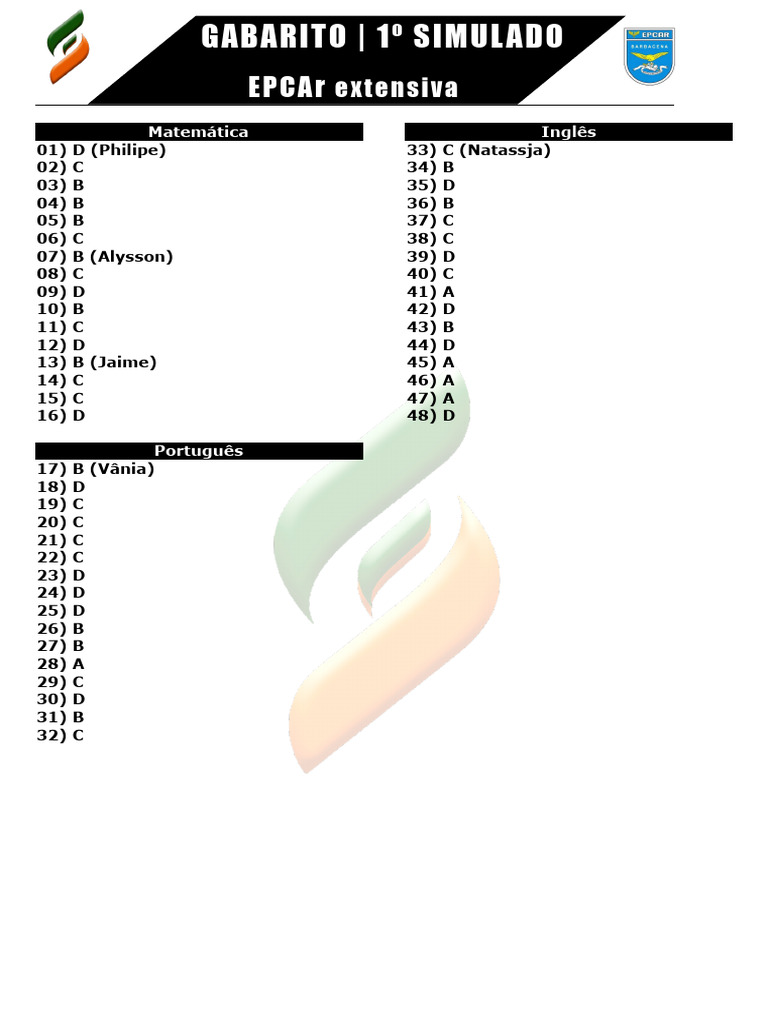 GABARITO | 1º SIMULADO

EPCAr extensiva

EPCAR
BARBACENA

Matemática
01) D (Philipe)
02) C
03) B
04) B
05) B
06) C
07) B (Alysson)
08) C
09) D
10) B
11) C
12) D
13) B (Jaime)
14) C
15) C
16) D

Português
17) B (Vânia)
18) D
19) C
20) C
21) C
22) C
23) D
24) D
25) D
26) B
27) B
28) A
29) C
30) D
31) B
32) C

Inglês
33) C (Natassja)
34) B
35) D
36) B
37) C
38) C
39) D
40) C
41) A
42) D
43) B
44) D
45) A
46) A
47) A
48) D